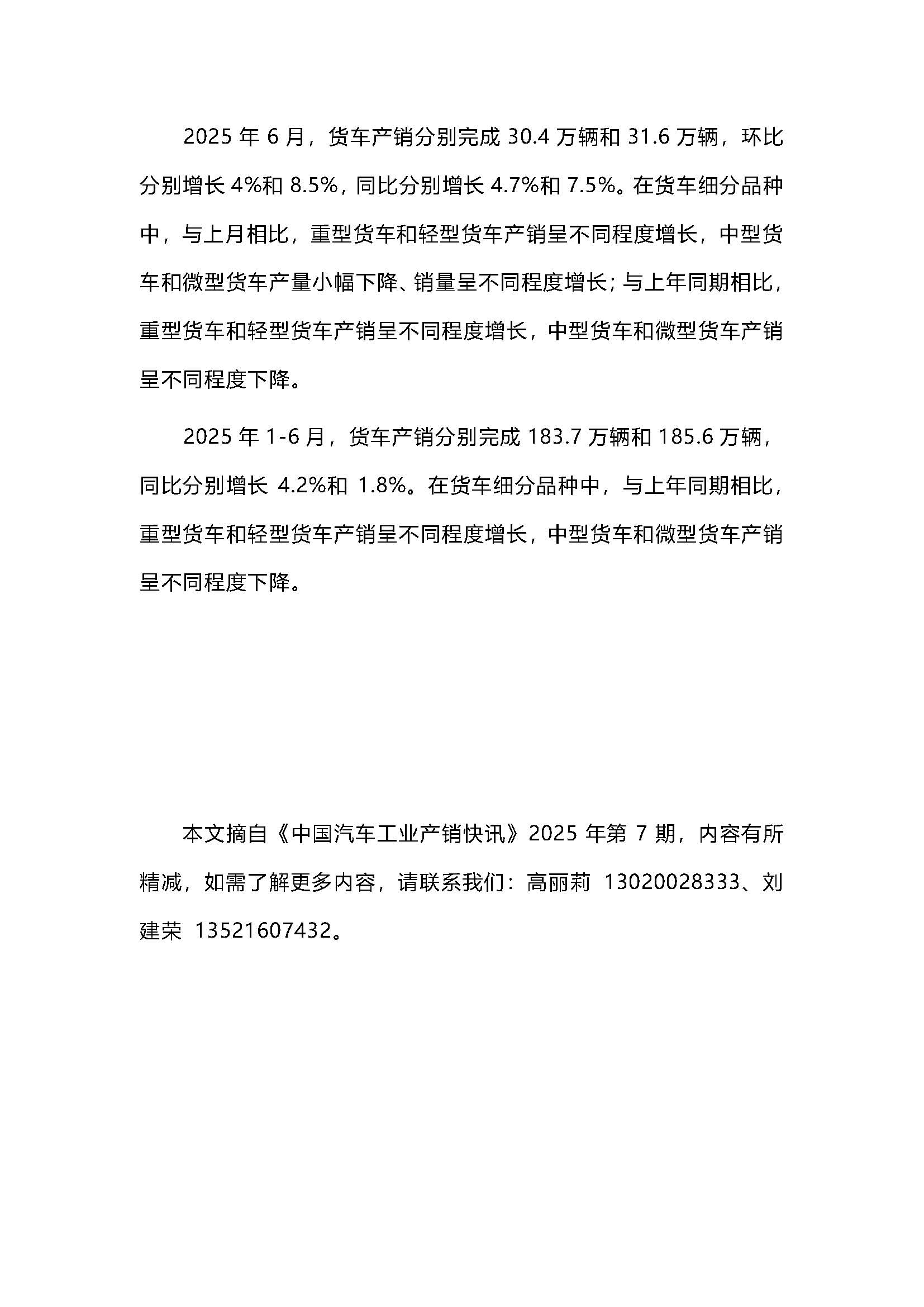 2025 年 6 月，货车产销分别完成 30.4 万辆和 31.6 万辆，环比分别增长 4%和 8.5%，同比分别增长 4.7%和 7.5%。在货车细分品种中，与上月相比，重型货车和轻型货车产销呈不同程度增长，中型货车和微型货车产量小幅下降、销量呈不同程度增长；与上年同期相比，重型货车和轻型货车产销呈不同程度增长，中型货车和微型货车产销呈不同程度下降。

2025 年 1-6 月，货车产销分别完成 183.7 万辆和 185.6 万辆，同比分别增长 4.2%和 1.8%。在货车细分品种中，与上年同期相比，重型货车和轻型货车产销呈不同程度增长，中型货车和微型货车产销呈不同程度下降。

本文摘自《中国汽车工业产销快讯》2025 年第 7 期，内容有所精减，如需了解更多内容，请联系我们：高丽莉 13020028333、刘建荣 13521607432。